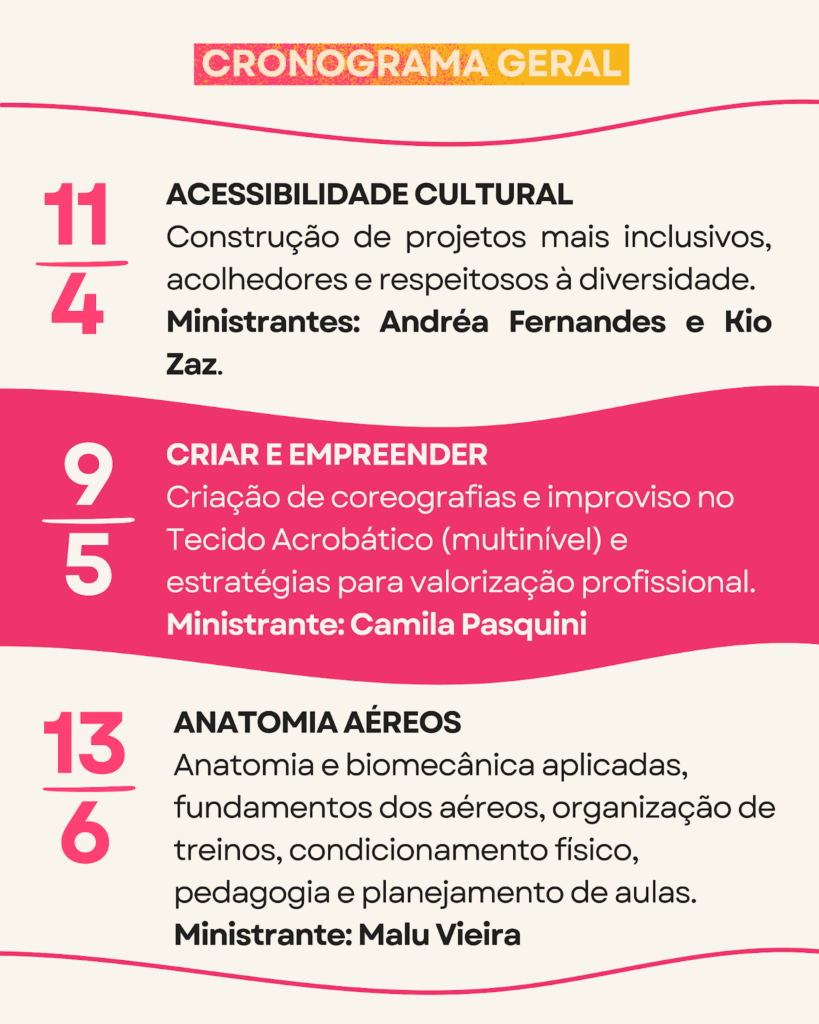 CRONOGRAMA GERAL

11
4

ACESSIBILIDADE CULTURAL
Construção de projetos mais inclusivos, acolhedores e respeitosos à diversidade.
Ministrantes: Andréa Fernandes e Kio Zaz.

9
5

CRIAR E EMPREENDER
Criação de coreografias e improviso no Tecido Acrobático (multinível) e estratégias para valorização profissional.
Ministrante: Camila Pasquini

13
6

ANATOMIA AÉREOS
Anatomia e biomecânica aplicadas, fundamentos dos aéreos, organização de treinos, condicionamento físico, pedagogia e planejamento de aulas.
Ministrante: Malu Vieira